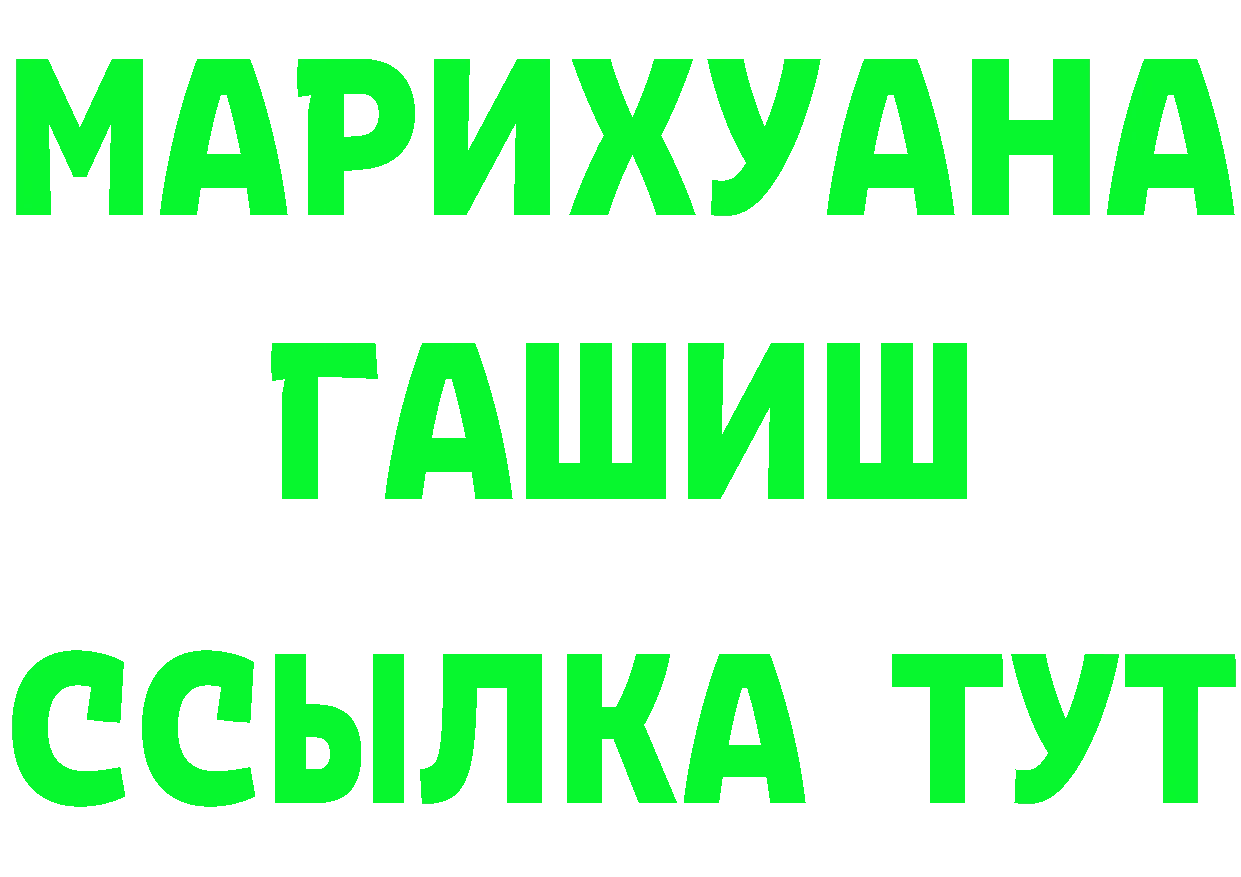 МАРИХУАНА
ГАШИШ
ССЫЛКА ТУТ